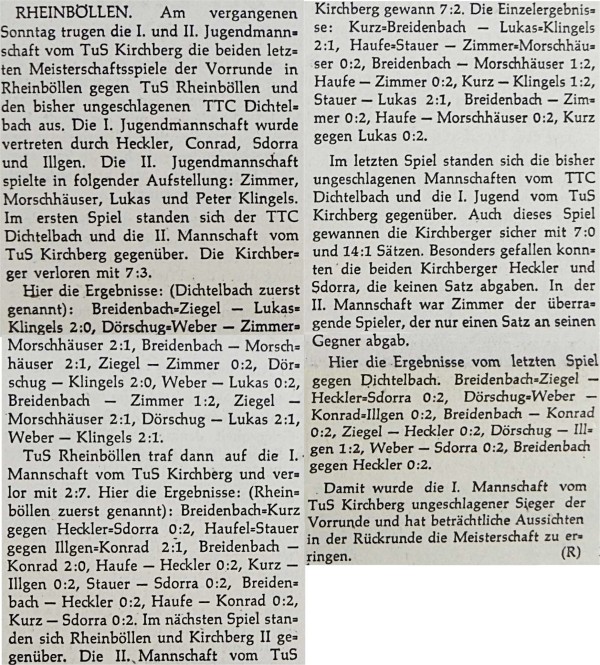 RHEINBÖLLEN. Am vergangenen Sonntag trugen die I. und II. Jugendmannschaft vom TuS Kirchberg die beiden letzten Meisterschaftsspiele der Vorrunde in Rheinböllen gegen TuS Rheinböllen und den bisher ungeschlagenen TTC Dichtelbach aus. Die I. Jugendmannschaft wurde vertreten durch Heckler, Conrad, Sdorra und Illgen. Die II. Jugendmannschaft spielte in folgender Aufstellung: Zimmer, Morschhäuser, Lukas und Peter Klingels. Im ersten Spiel standen sich der TTC Dichtelbach und die II. Mannschaft vom TuS Kirchberg gegenüber. Die Kirchberger verloren mit 7:3.

Hier die Ergebnisse: (Dichtelbach zuerst genannt): Breidenbach=Ziegel — Lukas=Klingels 2:0, Dörschug=Weber — Zimmer=Morschhäuser 2:1, Breidenbach — Morschhäuser 2:1, Ziegel — Zimmer 0:2, Dörschug — Klingels 2:0, Weber — Lukas 0:2, Breidenbach — Zimmer 1:2, Ziegel — Morschhäuser 2:1, Dörschug — Lukas 2:1, Weber — Klingels 2:1.

TuS Rheinböllen traf dann auf die I. Mannschaft vom TuS Kirchberg und verlor mit 2:7. Hier die Ergebnisse: (Rheinböllen zuerst genannt): Breidenbach=Kurz gegen Heckler=Sdorra 0:2, Haufel=Stauer gegen Illgen=Konrad 2:1, Breidenbach — Konrad 2:0, Haufe — Heckler 0:2, Kurz — Illgen 0:2, Stauer — Sdorra 0:2, Breidenbach — Heckler 0:2, Haufe — Konrad 0:2, Kurz — Sdorra 0:2. Im nächsten Spiel standen sich Rheinböllen und Kirchberg II gegenüber. Die II. Mannschaft vom TuS Kirchberg gewann 7:2. Die Einzelergebnisse: Kurz=Breidenbach — Lukas=Klingels 2:1, Haufe=Stauer — Zimmer=Morschhäuser 0:2, Breidenbach — Morschhäuser 1:2, Haufe — Zimmer 0:2, Kurz — Klingels 1:2, Stauer — Lukas 2:1, Breidenbach — Zimmer 0:2, Haufe — Morschhäuser 0:2, Kurz gegen Lukas 0:2.

Im letzten Spiel standen sich die bisher ungeschlagenen Mannschaften vom TTC Dichtelbach und die I. Jugend vom TuS Kirchberg gegenüber. Auch dieses Spiel gewannen die Kirchberger sicher mit 7:0 und 14:1 Sätzen. Besonders gefallen konnten die beiden Kirchberger Heckler und Sdorra, die keinen Satz abgaben. In der II. Mannschaft war Zimmer der überragende Spieler, der nur einen Satz an seinen Gegner abgab.

Hier die Ergebnisse vom letzten Spiel gegen Dichtelbach. Breidenbach=Ziegel — Heckler=Sdorra 0:2, Dörschug=Weber — Konrad=Illgen 0:2, Breidenbach — Konrad 0:2, Ziegel — Heckler 0:2, Dörschug — Illgen 1:2, Weber — Sdorra 0:2, Breidenbach gegen Heckler 0:2.

Damit wurde die I. Mannschaft vom TuS Kirchberg ungeschlagener Sieger der Vorrunde und hat beträchtliche Aussichten in der Rückrunde die Meisterschaft zu erringen. (R)